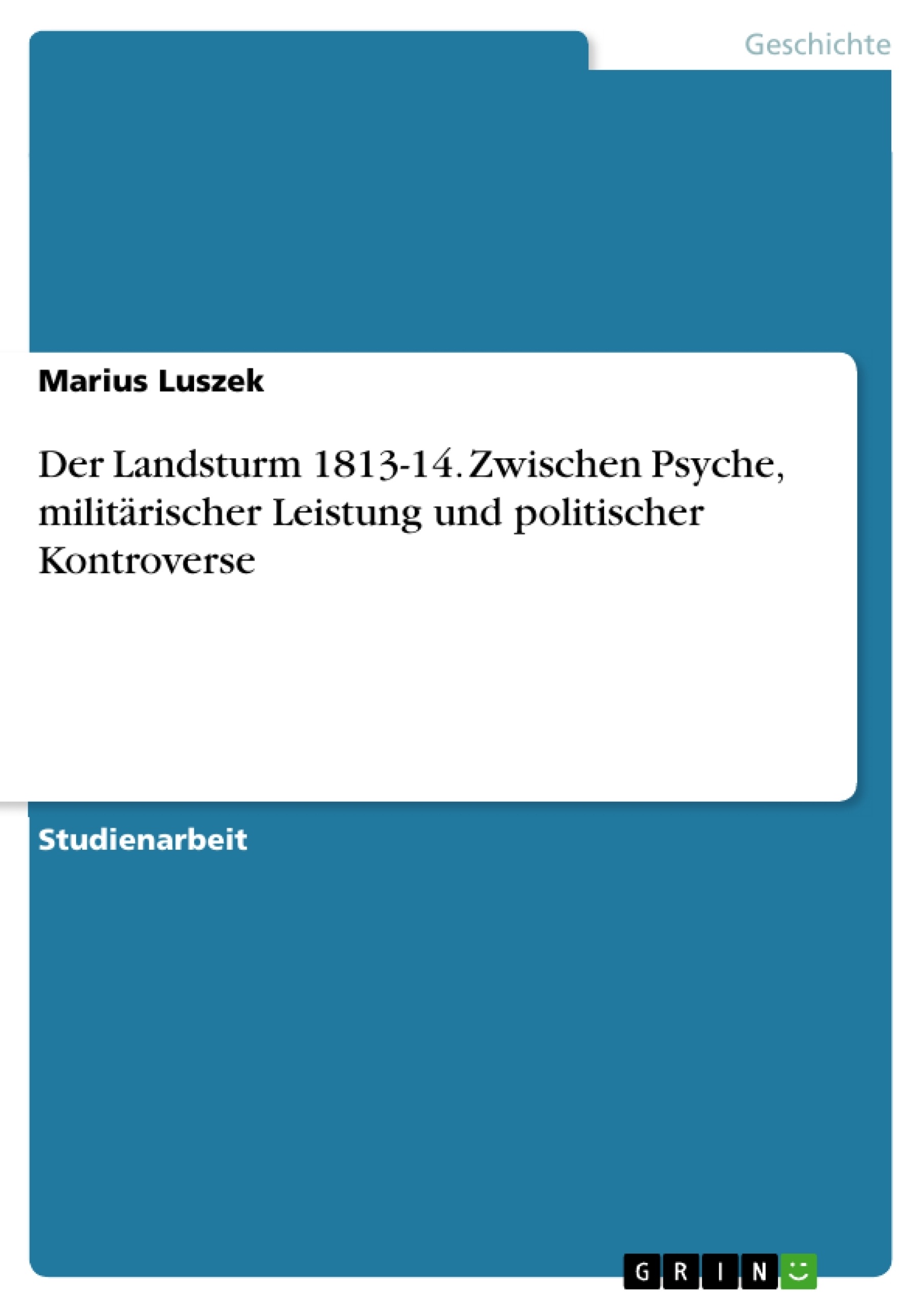 Geschichte

Marius Luszek

Der Landsturm 1813-14. Zwischen Psyche, militärischer Leistung und politischer Kontroverse

Studienarbeit

GRIN